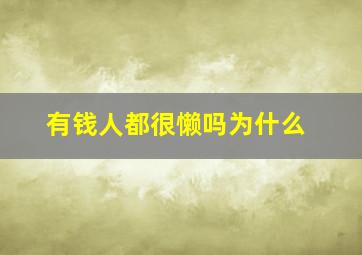 有钱人都很懒吗为什么